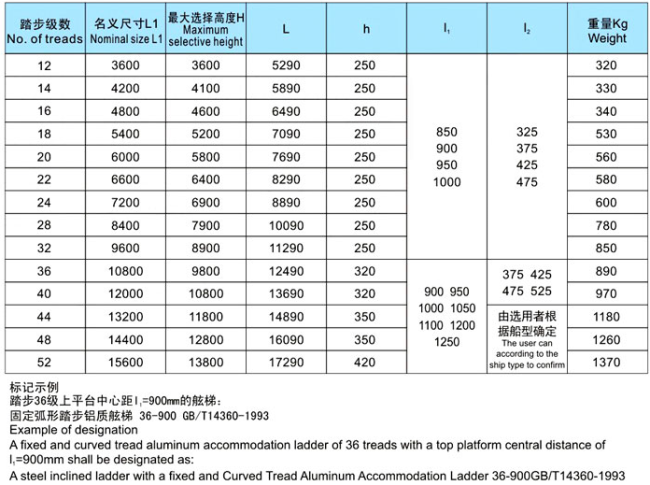 | 踏步级数 No. of treads | 名义尺寸L1 Nominal size L1 | 最大选择高度H Maximum selective height | L | h | $l_1$ | $l_2$ | 重量Kg Weight |
|---|---|---|---|---|---|---|---|
| 12 | 3600 | 3600 | 5290 | 250 | 850 900 950 1000 | 325 375 425 475 | 320 |
| 14 | 4200 | 4100 | 5890 | 250 | | | 330 |
| 16 | 4800 | 4600 | 6490 | 250 | | | 340 |
| 18 | 5400 | 5200 | 7090 | 250 | | | 530 |
| 20 | 6000 | 5800 | 7690 | 250 | | | 560 |
| 22 | 6600 | 6400 | 8290 | 250 | | | 580 |
| 24 | 7200 | 6900 | 8890 | 250 | | | 600 |
| 28 | 8400 | 7900 | 10090 | 250 | | | 780 |
| 32 | 9600 | 8900 | 11290 | 250 | | | 850 |
| 36 | 10800 | 9800 | 12490 | 320 | 900 950 1000 1050 1100 1200 1250 | 375 425 475 525 | 890 |
| 40 | 12000 | 10800 | 13690 | 320 | | | 970 |
| 44 | 13200 | 11800 | 14890 | 350 | | 由选用者根据船型确定 The user can according to the ship type to confirm | 1180 |
| 48 | 14400 | 12800 | 16090 | 350 | | | 1260 |
| 52 | 15600 | 13800 | 17290 | 420 | | | 1370 |

标记示例
踏步36级上平台中心距$l_1$=900mm的舷梯：
固定弧形踏步铝质舷梯 36-900 GB/T14360-1993
Example of designation
A fixed and curved tread aluminum accommodation ladder of 36 treads with a top platform central distance of $l_1$=900mm shall be designated as:
A steel inclined ladder with a fixed and Curved Tread Aluminum Accommodation Ladder 36-900GB/T14360-1993